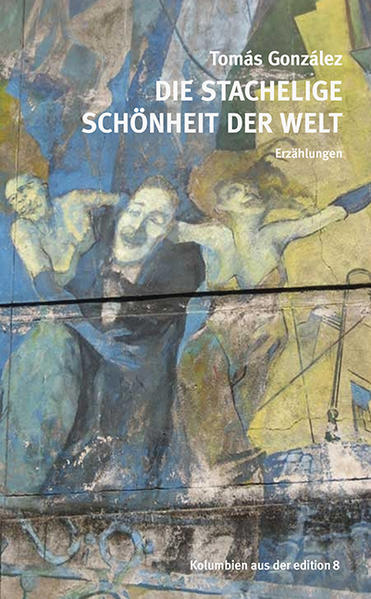 Tomás González

DIE STACHELIGE SCHÖNHEIT DER WELT

Erzählungen

Kolumbien aus der edition 8